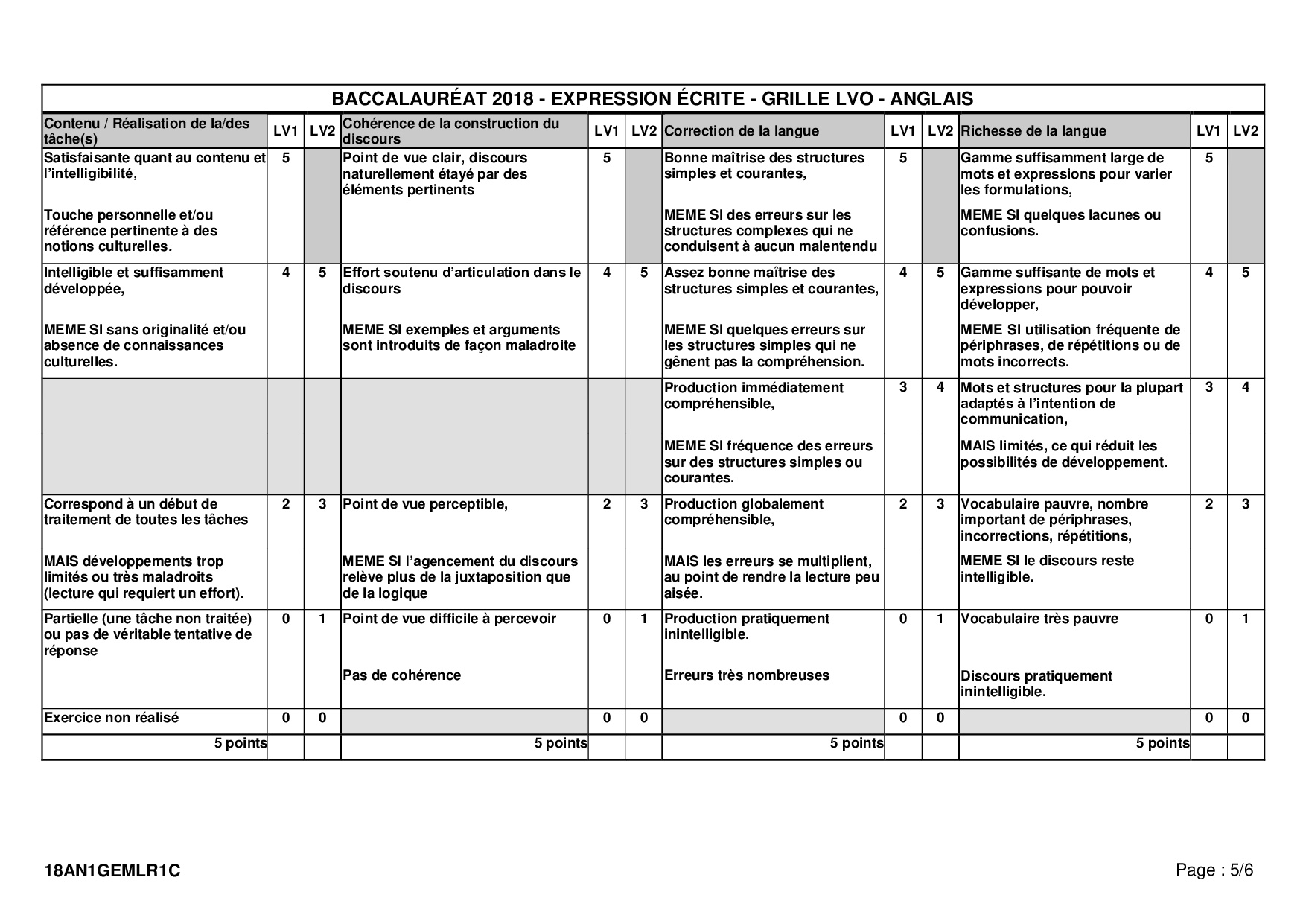 BACCALAURÉAT 2018 - EXPRESSION ÉCRITE - GRILLE LVO - ANGLAIS

| Contenu / Réalisation de la/des tâche(s) | LV1 | LV2 | Cohérence de la construction du discours | LV1 | LV2 | Correction de la langue | LV1 | LV2 | Richesse de la langue | LV1 | LV2 |
|---|---|---|---|---|---|---|---|---|---|---|---|
| Satisfaisante quant au contenu et l'intelligibilité, Touche personnelle et/ou référence pertinente à des notions culturelles. | 5 | | Point de vue clair, discours naturellement étayé par des éléments pertinents | 5 | | Bonne maîtrise des structures simples et courantes, MEME SI des erreurs sur les structures complexes qui ne conduisent à aucun malentendu | 5 | | Gamme suffisamment large de mots et expressions pour varier les formulations, MEME SI quelques lacunes ou confusions. | 5 | |
| Intelligible et suffisamment développée, MEME SI sans originalité et/ou absence de connaissances culturelles. | 4 | 5 | Effort soutenu d'articulation dans le discours MEME SI exemples et arguments sont introduits de façon maladroite | 4 | 5 | Assez bonne maîtrise des structures simples et courantes, MEME SI quelques erreurs sur les structures simples qui ne gênent pas la compréhension. | 4 | 5 | Gamme suffisante de mots et expressions pour pouvoir développer, MEME SI utilisation fréquente de périphrases, de répétitions ou de mots incorrects. | 4 | 5 |
| | | | | | | Production immédiatement compréhensible, MEME SI fréquence des erreurs sur des structures simples ou courantes. | 3 | 4 | Mots et structures pour la plupart adaptés à l'intention de communication, MAIS limités, ce qui réduit les possibilités de développement. | 3 | 4 |
| Correspond à un début de traitement de toutes les tâches MAIS développements trop limités ou très maladroits (lecture qui requiert un effort). | 2 | 3 | Point de vue perceptible, MEME SI l'agencement du discours relève plus de la juxtaposition que de la logique | 2 | 3 | Production globalement compréhensible, MAIS les erreurs se multiplient, au point de rendre la lecture peu aisée. | 2 | 3 | Vocabulaire pauvre, nombre important de périphrases, incorrections, répétitions, MEME SI le discours reste intelligible. | 2 | 3 |
| Partielle (une tâche non traitée) ou pas de véritable tentative de réponse | 0 | 1 | Point de vue difficile à percevoir Pas de cohérence | 0 | 1 | Production pratiquement inintelligible. Erreurs très nombreuses | 0 | 1 | Vocabulaire très pauvre Discours pratiquement inintelligible. | 0 | 1 |
| Exercice non réalisé | 0 | 0 | | 0 | 0 | | 0 | 0 | | 0 | 0 |
| 5 points | | | 5 points | | | 5 points | | | 5 points | | |

18AN1GEMLR1C

Page : 5/6